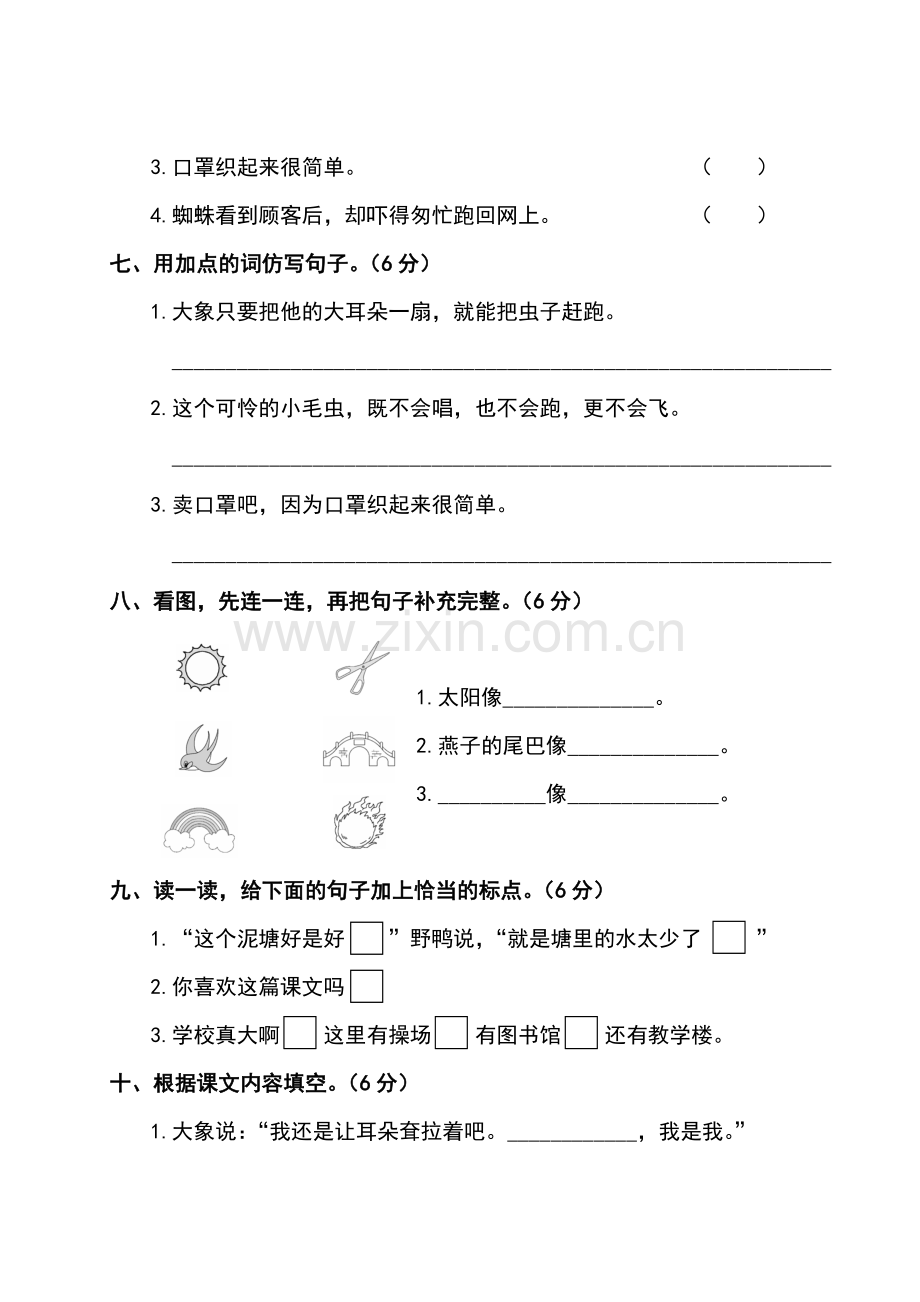 3.口罩织起来很简单。 ( )

4.蜘蛛看到顾客后，却吓得匆忙跑回网上。 ( )

七、用加点的词仿写句子。(6分)

1.大象只要把他的大耳朵一扇，就能把虫子赶跑。

____

2.这个可怜的小毛虫，既不会唱，也不会跑，更不会飞。

____

3.卖口罩吧，因为口罩织起来很简单。

____

八、看图，先连一连，再把句子补充完整。(6分)

1.太阳像____。

2.燕子的尾巴像____。

3.____像____。

九、读一读，给下面的句子加上恰当的标点。(6分)

1.“这个泥塘好是好☐”野鸭说，“就是塘里的水太少了☐”

2.你喜欢这篇课文吗☐

3.学校真大啊☐这里有操场☐有图书馆☐还有教学楼。

十、根据课文内容填空。(6分)

1.大象说：“我还是让耳朵耷拉着吧。____，我是我。”

www.zixin.com.cn